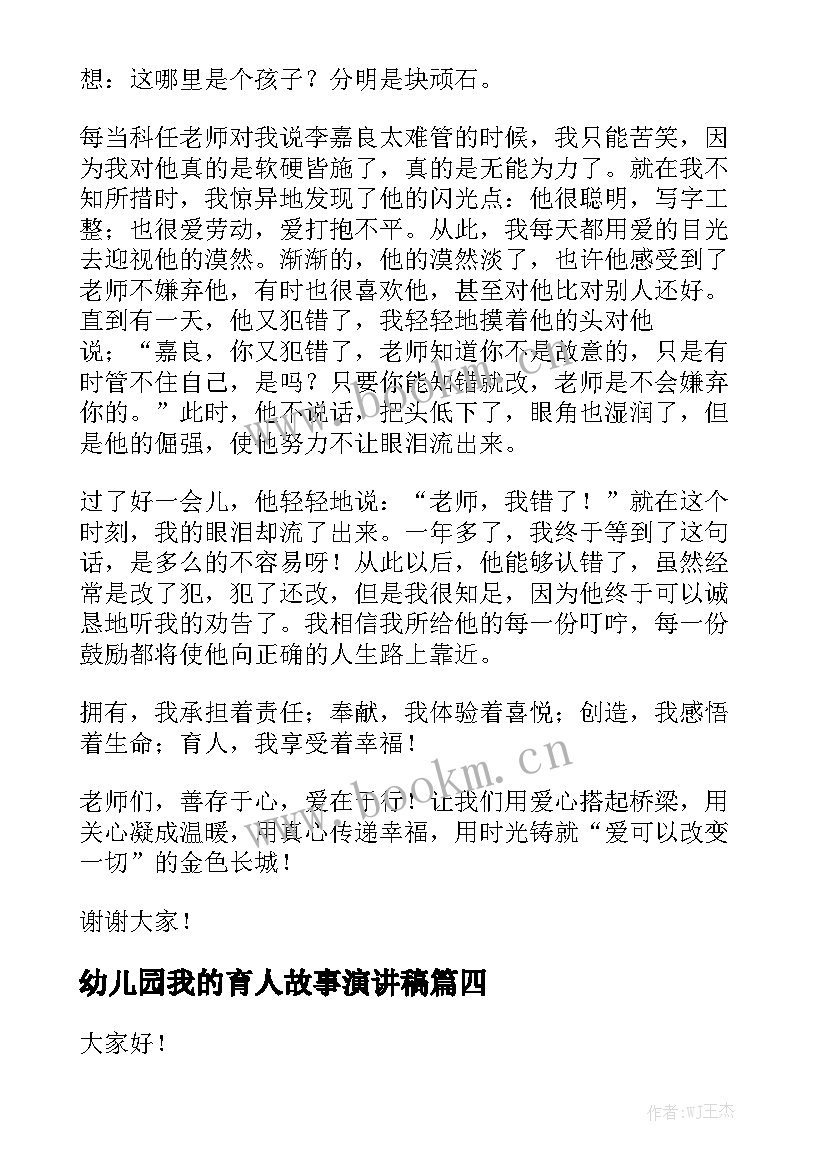 想：这哪里是个孩子？分明是块顽石。

每当科任老师对我说李嘉良太难管的时候，我只能苦笑，因为我对他真的是软硬皆施了，真的是无能为力了。就在我不知所措时，我惊异地发现了他的闪光点：他很聪明，写字工整；也很爱劳动，爱打抱不平。从此，我每天都用爱的目光去迎视他的漠然。渐渐的，他的漠然淡了，也许他感受到了老师不嫌弃他，有时也很喜欢他，甚至对他比对别人还好。直到有一天，他又犯错了，我轻轻地摸着他的头对他说；“嘉良，你又犯错了，老师知道你不是故意的，只是有时管不住自己，是吗？只要你能知错就改，老师是不会嫌弃你的。”此时，他不说话，把头低下了，眼角也湿润了，但是他的倔强，使他努力不让眼泪流出来。

过了好一会儿，他轻轻地说：“老师，我错了！”就在这个时刻，我的眼泪却流了出来。一年多了，我终于等到了这句话，是多么的不容易呀！从此以后，他能够认错了，虽然经常是改了犯，犯了还改，但是我很知足，因为他终于可以诚恳地听我的劝告了。我相信我所给他的每一份叮咛，每一份鼓励都将使他向正确的人生路上靠近。

拥有，我承担着责任；奉献，我体验着喜悦；创造，我感悟着生命；育人，我享受着幸福！

老师们，善存于心，爱在于行！让我们用爱心搭起桥梁，用关心凝成温暖，用真心传递幸福，用时光铸就“爱可以改变一切”的金色长城！

谢谢大家！

幼儿园我的育人故事演讲稿篇四

大家好！

www.bookm.cn

作者:WJ王杰